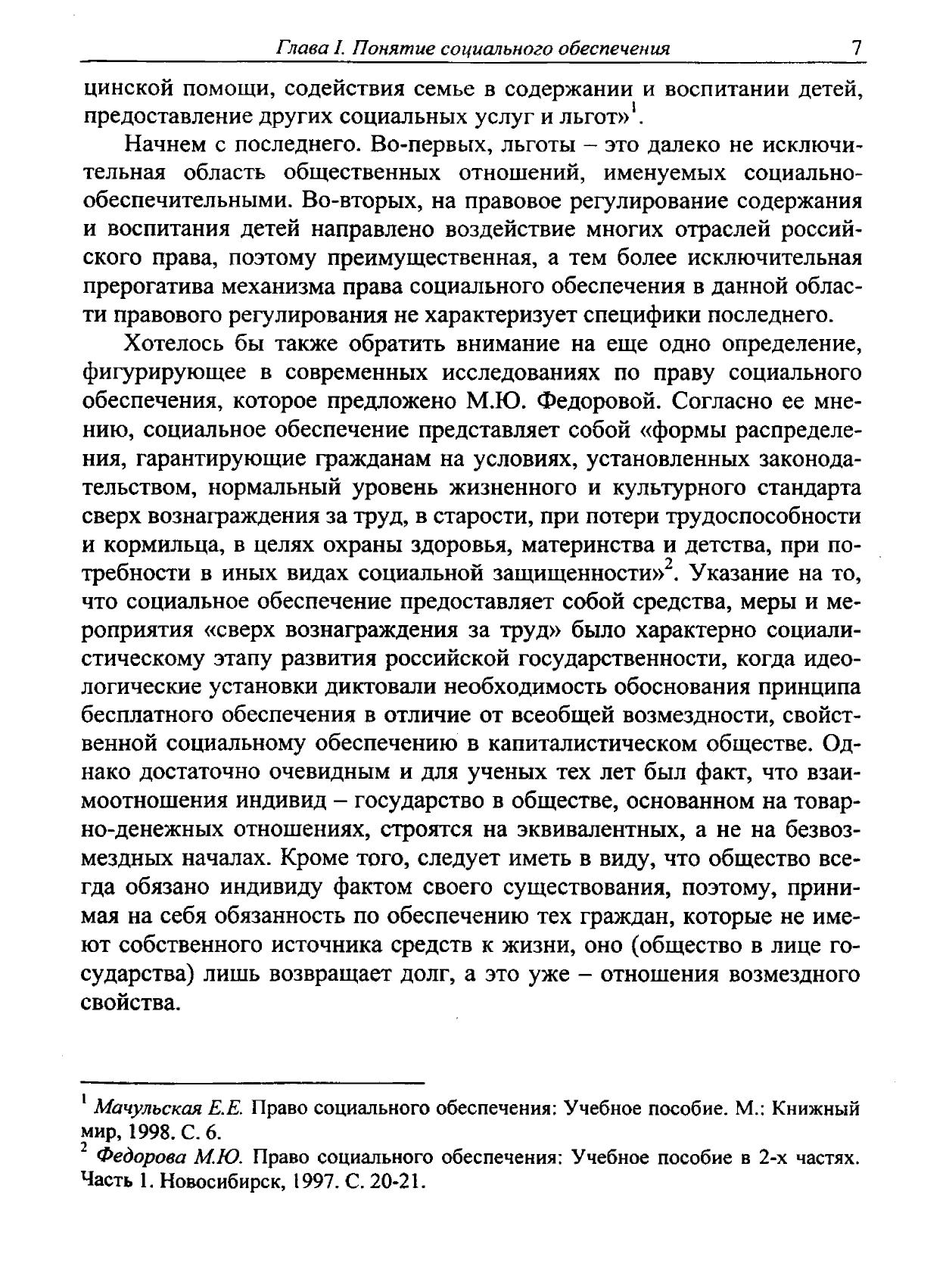 Глава I. Понятие социального обеспечения 7

цинской помощи, содействия семье в содержании и воспитании детей, предоставление других социальных услуг и льгот»$^1$.

Начнем с последнего. Во-первых, льготы – это далеко не исключительная область общественных отношений, именуемых социально-обеспечительными. Во-вторых, на правовое регулирование содержания и воспитания детей направлено воздействие многих отраслей российского права, поэтому преимущественная, а тем более исключительная прерогатива механизма права социального обеспечения в данной области правового регулирования не характеризует специфики последнего.

Хотелось бы также обратить внимание на еще одно определение, фигурирующее в современных исследованиях по праву социального обеспечения, которое предложено М.Ю. Федоровой. Согласно ее мнению, социальное обеспечение представляет собой «формы распределения, гарантирующие гражданам на условиях, установленных законодательством, нормальный уровень жизненного и культурного стандарта сверх вознаграждения за труд, в старости, при потери трудоспособности и кормильца, в целях охраны здоровья, материнства и детства, при потребности в иных видах социальной защищенности»$^2$. Указание на то, что социальное обеспечение предоставляет собой средства, меры и мероприятия «сверх вознаграждения за труд» было характерно социалистическому этапу развития российской государственности, когда идеологические установки диктовали необходимость обоснования принципа бесплатного обеспечения в отличие от всеобщей возмездности, свойственной социальному обеспечению в капиталистическом обществе. Однако достаточно очевидным и для ученых тех лет был факт, что взаимоотношения индивид – государство в обществе, основанном на товарно-денежных отношениях, строятся на эквивалентных, а не на безвозмездных началах. Кроме того, следует иметь в виду, что общество всегда обязано индивиду фактом своего существования, поэтому, принимая на себя обязанность по обеспечению тех граждан, которые не имеют собственного источника средств к жизни, оно (общество в лице государства) лишь возвращает долг, а это уже – отношения возмездного свойства.

$^1$ Мачульская Е.Е. Право социального обеспечения: Учебное пособие. М.: Книжный мир, 1998. С. 6.
$^2$ Федорова М.Ю. Право социального обеспечения: Учебное пособие в 2-х частях. Часть 1. Новосибирск, 1997. С. 20-21.